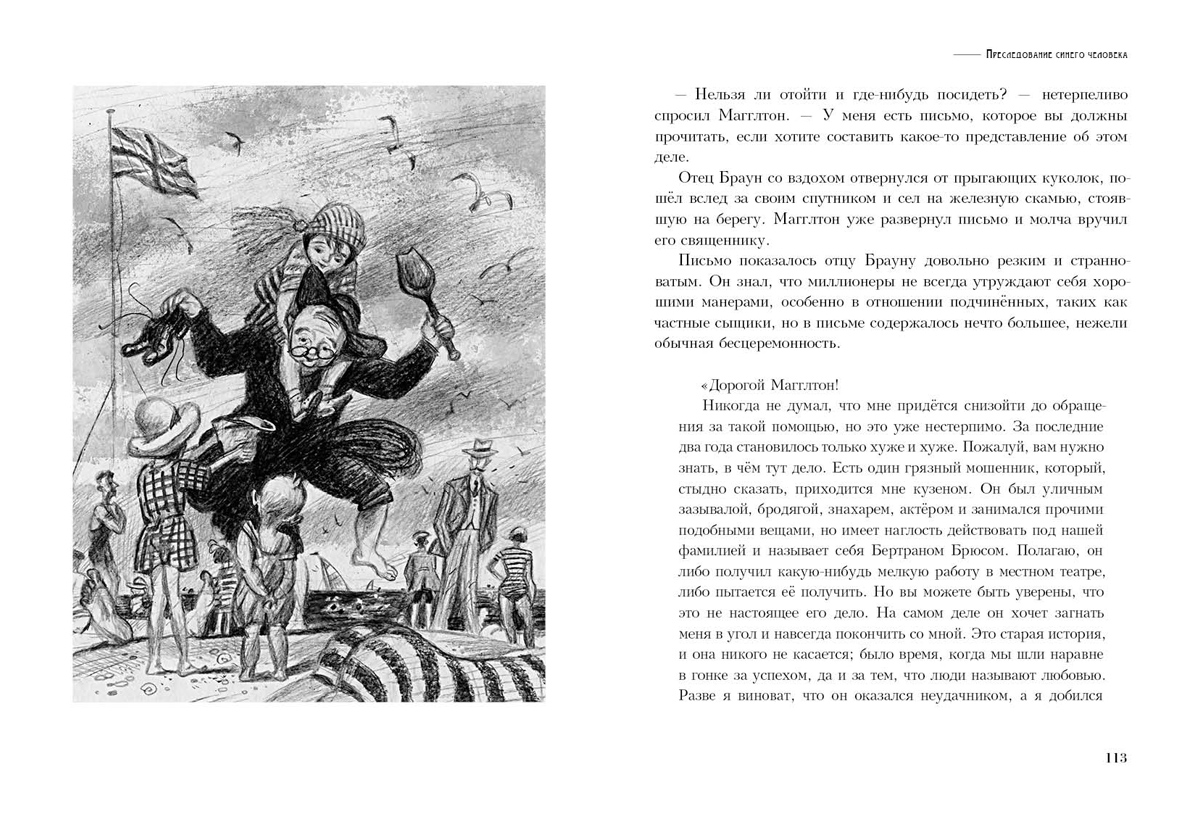 Преследование синего человека

— Нельзя ли отойти и где-нибудь посидеть? — нетерпеливо спросил Магглтон. — У меня есть письмо, которое вы должны прочитать, если хотите составить какое-то представление об этом деле.

Отец Браун со вздохом отвернулся от прыгающих куколок, пошёл вслед за своим спутником и сел на железную скамью, стоявшую на берегу. Магглтон уже развернул письмо и молча вручил его священнику.

Письмо показалось отцу Брауну довольно резким и странноватым. Он знал, что миллионеры не всегда утруждают себя хорошими манерами, особенно в отношении подчинённых, таких как частные сыщики, но в письме содержалось нечто большее, нежели обычная бесцеремонность.

«Дорогой Магглтон!

Никогда не думал, что мне придётся снизойти до обращения за такой помощью, но это уже нестерпимо. За последние два года становилось только хуже и хуже. Пожалуй, вам нужно знать, в чём тут дело. Есть один грязный мошенник, который, стыдно сказать, приходится мне кузеном. Он был уличным зазывалой, бродягой, знахарем, актёром и занимался прочими подобными вещами, но имеет наглость действовать под нашей фамилией и называет себя Бертраном Брюсом. Полагаю, он либо получил какую-нибудь мелкую работу в местном театре, либо пытается её получить. Но вы можете быть уверены, что это не настоящее его дело. На самом деле он хочет загнать меня в угол и навсегда покончить со мной. Это старая история, и она никого не касается; было время, когда мы шли наравне в гонке за успехом, да и за тем, что люди называют любовью. Разве я виноват, что он оказался неудачником, а я добился

113